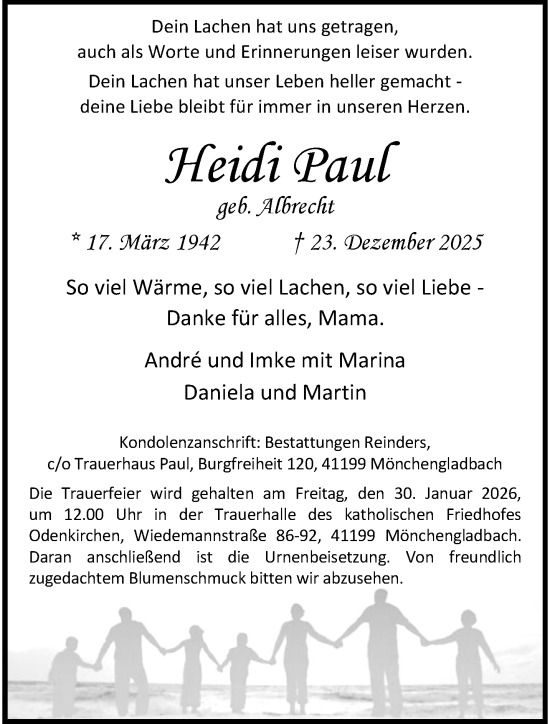 Dein Lachen hat uns getragen,
auch als Worte und Erinnerungen leiser wurden.
Dein Lachen hat unser Leben heller gemacht -
deine Liebe bleibt für immer in unseren Herzen.

Heidi Paul
geb. Albrecht

* 17. März 1942 † 23. Dezember 2025

So viel Wärme, so viel Lachen, so viel Liebe -
Danke für alles, Mama.

André und Imke mit Marina
Daniela und Martin

Kondolenzanschrift: Bestattungen Reinders,
c/o Trauerhaus Paul, Burgfreiheit 120, 41199 Mönchengladbach

Die Trauerfeier wird gehalten am Freitag, den 30. Januar 2026, um 12.00 Uhr in der Trauerhalle des katholischen Friedhofes Odenkirchen, Wiedemannstraße 86-92, 41199 Mönchengladbach. Daran anschließend ist die Urnenbeisetzung. Von freundlich zugedachtem Blumenschmuck bitten wir abzusehen.